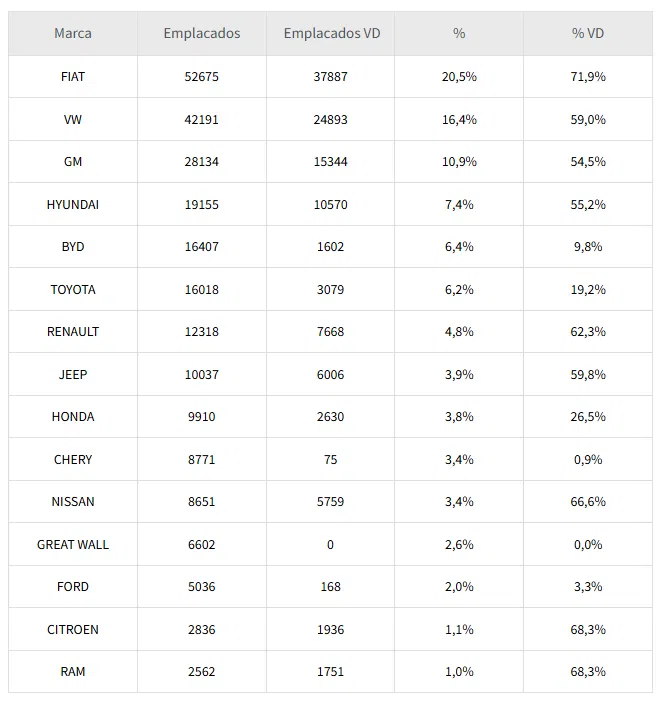 | Marca | Emplacados | Emplacados VD | % | % VD |
|---|---|---|---|---|
| FIAT | 52675 | 37887 | 20,5% | 71,9% |
| VW | 42191 | 24893 | 16,4% | 59,0% |
| GM | 28134 | 15344 | 10,9% | 54,5% |
| HYUNDAI | 19155 | 10570 | 7,4% | 55,2% |
| BYD | 16407 | 1602 | 6,4% | 9,8% |
| TOYOTA | 16018 | 3079 | 6,2% | 19,2% |
| RENAULT | 12318 | 7668 | 4,8% | 62,3% |
| JEEP | 10037 | 6006 | 3,9% | 59,8% |
| HONDA | 9910 | 2630 | 3,8% | 26,5% |
| CHERY | 8771 | 75 | 3,4% | 0,9% |
| NISSAN | 8651 | 5759 | 3,4% | 66,6% |
| GREAT WALL | 6602 | 0 | 2,6% | 0,0% |
| FORD | 5036 | 168 | 2,0% | 3,3% |
| CITROEN | 2836 | 1936 | 1,1% | 68,3% |
| RAM | 2562 | 1751 | 1,0% | 68,3% |